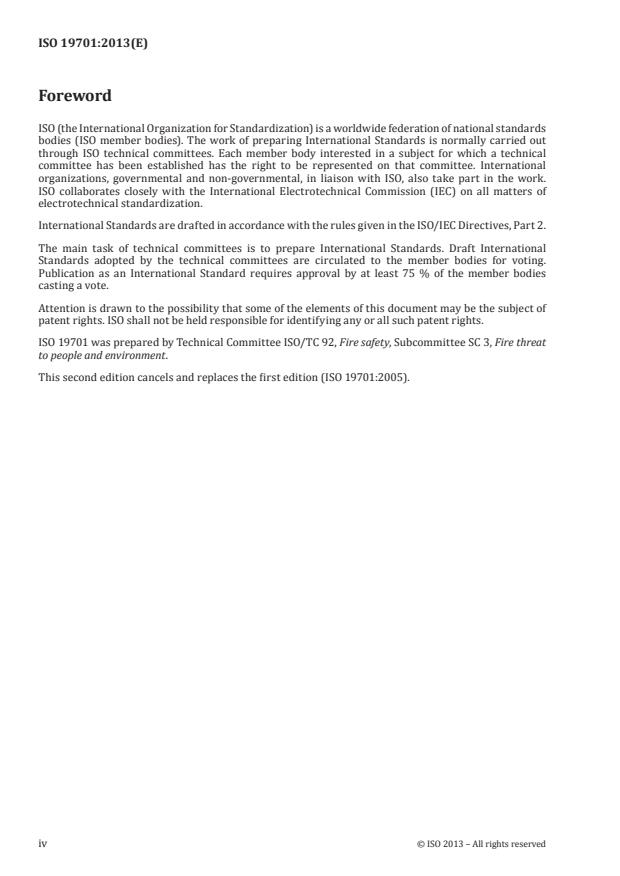 ISO 19701:2013(E)

Foreword

ISO (the International Organization for Standardization) is a worldwide federation of national standards bodies (ISO member bodies). The work of preparing International Standards is normally carried out through ISO technical committees. Each member body interested in a subject for which a technical committee has been established has the right to be represented on that committee. International organizations, governmental and non-governmental, in liaison with ISO, also take part in the work. ISO collaborates closely with the International Electrotechnical Commission (IEC) on all matters of electrotechnical standardization.

International Standards are drafted in accordance with the rules given in the ISO/IEC Directives, Part 2.

The main task of technical committees is to prepare International Standards. Draft International Standards adopted by the technical committees are circulated to the member bodies for voting. Publication as an International Standard requires approval by at least 75 % of the member bodies casting a vote.

Attention is drawn to the possibility that some of the elements of this document may be the subject of patent rights. ISO shall not be held responsible for identifying any or all such patent rights.

ISO 19701 was prepared by Technical Committee ISO/TC 92, Fire safety, Subcommittee SC 3, Fire threat to people and environment.

This second edition cancels and replaces the first edition (ISO 19701:2005).

iv

© ISO 2013 – All rights reserved